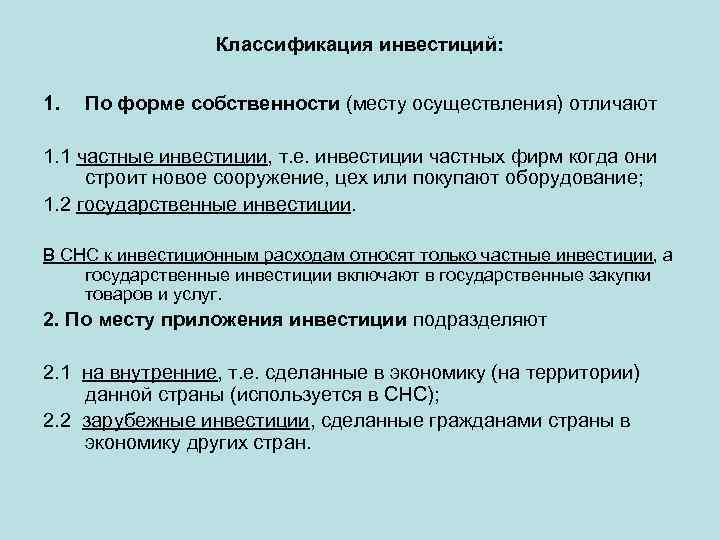 Классификация инвестиций:

1. По форме собственности (месту осуществления) отличают

1.1 частные инвестиции, т.е. инвестиции частных фирм когда они строит новое сооружение, цех или покупают оборудование;

1.2 государственные инвестиции.

В СНС к инвестиционным расходам относят только частные инвестиции, а государственные инвестиции включают в государственные закупки товаров и услуг.

2. По месту приложения инвестиции подразделяют

2.1 на внутренние, т.е. сделанные в экономику (на территории) данной страны (используется в СНС);

2.2 зарубежные инвестиции, сделанные гражданами страны в экономику других стран.